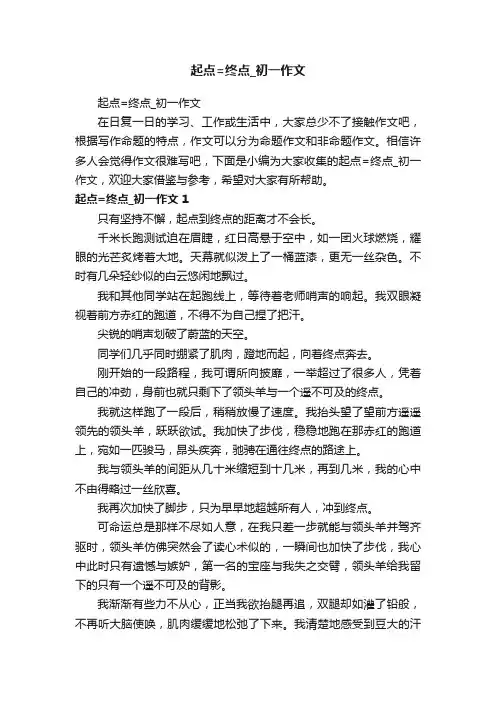 起点=终点_初一作文

起点=终点_初一作文

在日复一日的学习、工作或生活中，大家总少不了接触作文吧，根据写作命题的特点，作文可以分为命题作文和非命题作文。相信许多人会觉得作文很难写吧，下面是小编为大家收集的起点=终点_初一作文，欢迎大家借鉴与参考，希望对大家有所帮助。

起点=终点_初一作文 1

只有坚持不懈，起点到终点的距离才不会长。

千米长跑测试迫在眉睫，红日高悬于空中，如一团火球燃烧，耀眼的光芒炙烤着大地。天幕就似泼上了一桶蓝漆，更无一丝杂色。不时有几朵轻纱似的白云悠闲地飘过。

我和其他同学站在起跑线上，等待着老师哨声的响起。我双眼凝视着前方赤红的跑道，不得不为自己捏了把汗。

尖锐的哨声划破了蔚蓝的天空。

同学们几乎同时绷紧了肌肉，蹬地而起，向着终点奔去。

刚开始的一段路程，我可谓所向披靡，一举超过了很多人，凭着自己的冲劲，身前也就只剩下了领头羊与一个遥不可及的终点。

我就这样跑了一段后，稍稍放慢了速度。我抬头望了望前方遥遥领先的领头羊，跃跃欲试。我加快了步伐，稳稳地跑在那赤红的跑道上，宛如一匹骏马，昂头疾奔，驰骋在通往终点的路途上。

我与领头羊的间距从几十米缩短到十几米，再到几米，我的心中不由得略过一丝欣喜。

我再次加快了脚步，只为早早地超越所有人，冲到终点。

可命运总是那样不尽如人意，在我只差一步就能与领头羊并驾齐驱时，领头羊仿佛突然会了读心术似的，一瞬间也加快了步伐，我心中此时只有遗憾与嫉妒，第一名的宝座与我失之交臂，领头羊给我留下的只有一个遥不可及的背影。

我渐渐有些力不从心，正当我欲抬腿再追，双腿却如灌了铅般，不再听大脑使唤，肌肉缓缓地松弛了下来。我清楚地感受到豆大的汗